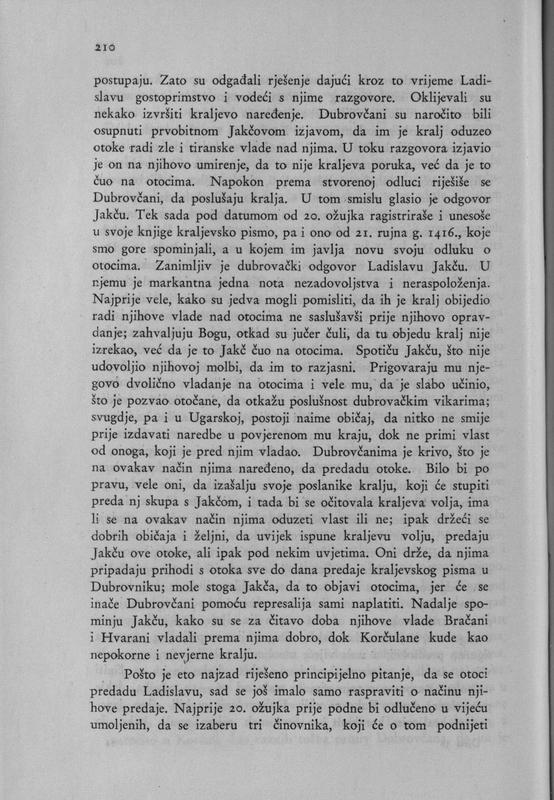 210

postupaju. Zato su odgađali rješenje dajući kroz to vrijeme Ladislavu gostoprimstvo i vodeći s njime razgovore. Oklijevali su nekako izvršiti kraljevo naređenje. Dubrovčani su naročito bili osupnuti prvobitnom Jakčovom izjavom, da im je kralj oduzeo otoke radi zle i tiranske vlade nad njima. U toku razgovora izjavio je on na njihovo umirenje, da to nije kraljeva poruka, već da je to čuo na otocima. Napokon prema stvorenoj odluci riješiše se Dubrovčani, da poslušaju kralja. U tom smislu glasio je odgovor Jakču. Tek sada pod datumom od 20. ožujka ragistriraše i unesoše u svoje knjige kraljevsko pismo, pa i ono od 21. rujna g. 1416., koje smo gore spominjali, a u kojem im javlja novu svoju odluku o otocima. Zanimljiv je dubrovački odgovor Ladislavu Jakču. U njemu je markantna jedna nota nezadovoljstva i neraspoloženja. Najprije vele, kako su jedva mogli pomisliti, da ih je kralj obijedio radi njihove vlade nad otocima ne saslušavši prije njihovo opravdanje; zahvaljuju Bogu, otkad su jučer čuli, da tu objedu kralj nije izrekao, već da je to Jakč čuo na otocima. Spotiču Jakču, što nije udovoljio njihovoj molbi, da im to razjasni. Prigovaraju mu njegovo dvolično vladanje na otocima i vele mu, da je slabo učinio, što je pozvao otočane, da otkažu poslušnost dubrovačkim vikarima; svugdje, pa i u Ugarskoj, postoji naime običaj, da nitko ne smije prije izdavati naredbe u povjerenom mu kraju, dok ne primi vlast od onoga, koji je pred njim vladao. Dubrovčanima je krivo, što je na ovakav način njima naređeno, da predadu otoke. Bilo bi po pravu, vele oni, da izašalju svoje poslanike kralju, koji će stupiti preda nj skupa s Jakčom, i tada bi se očitovala kraljeva volja, ima li se na ovakav način njima oduzeti vlast ili ne; ipak držeći se dobrih običaja i željni, da uvijek ispune kraljevu volju, predaju Jakču ove otoke, ali ipak pod nekim uvjetima. Oni drže, da njima pripadaju prihodi s otoka sve do dana predaje kraljevskog pisma u Dubrovniku; mole stoga Jakča, da to objavi otocima, jer će se inače Dubrovčani pomoću represalija sami naplatiti. Nadalje spominju Jakču, kako su se za čitavo doba njihove vlade Bračani i Hvarani vladali prema njima dobro, dok Korčulane kude kao nepokorne i nevjerne kralju.

Pošto je eto najzad riješeno principijelno pitanje, da se otoci predadu Ladislavu, sad se još imalo samo raspraviti o načinu njihove predaje. Najprije 20. ožujka prije podne bi odlučeno u vijeću umoljenih, da se izaberu tri činovnika, koji će o tom podnijeti